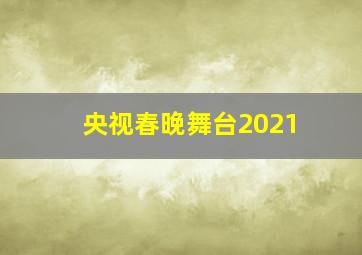 央视春晚舞台2021